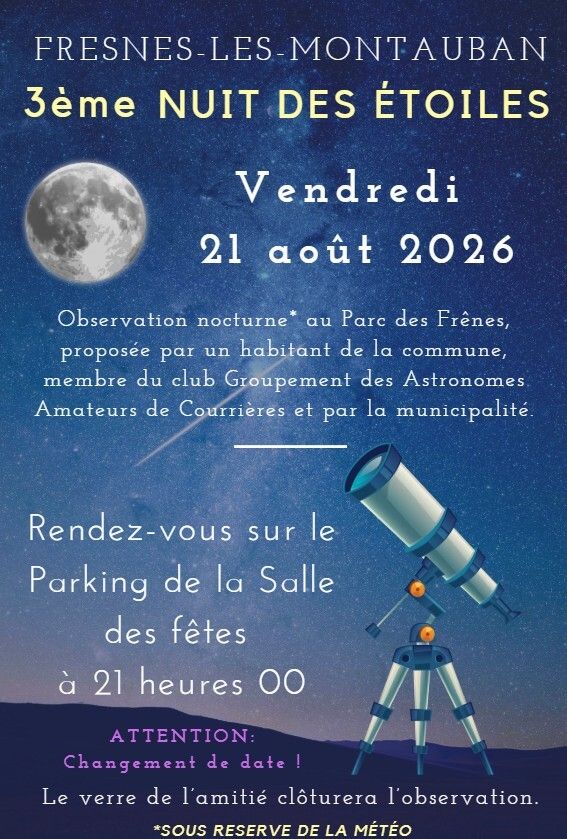 FRESNES-LES-MONTAUBAN

3ème NUIT DES ÉTOILES

Vendredi
21 août 2026

Observation nocturne* au Parc des Frênes, proposée par un habitant de la commune, membre du club Groupement des Astronomes Amateurs de Courrières et par la municipalité.

Rendez-vous sur le Parking de la Salle des fêtes à 21 heures 00

ATTENTION:
Changement de date !

Le verre de l'amitié clôturera l'observation.

*SOUS RESERVE DE LA MÉTÉO